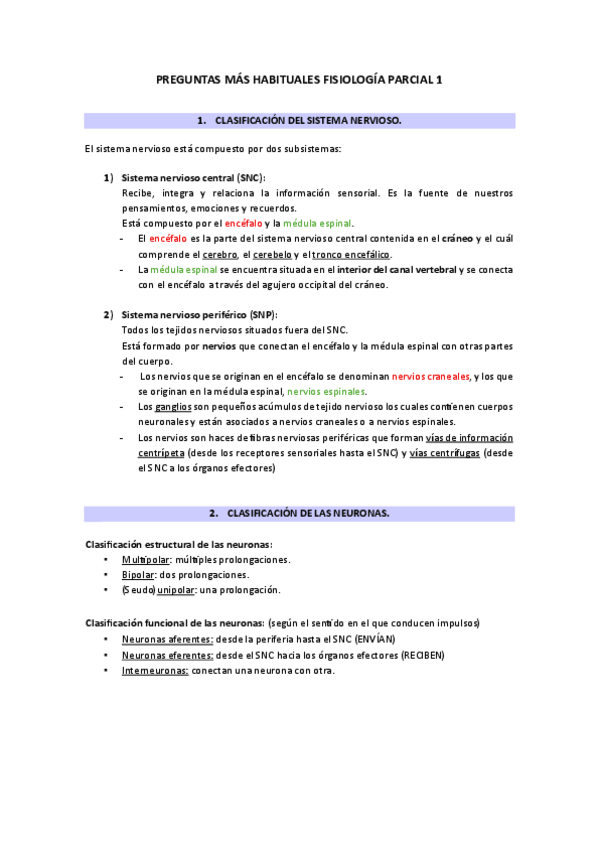 PREGUNTAS MÁS HABITUALES FISIOLOGÍA PARCIAL 1

1. CLASIFICACIÓN DEL SISTEMA NERVIOSO.

El sistema nervioso está compuesto por dos subsistemas:

1) Sistema nervioso central (SNC):
Recibe, integra y relaciona la información sensorial. Es la fuente de nuestros pensamientos, emociones y recuerdos.
Está compuesto por el encéfalo y la médula espinal.
- El encéfalo es la parte del sistema nervioso central contenida en el cráneo y el cuál comprende el cerebro, el cerebelo y el tronco encefálico.
- La médula espinal se encuentra situada en el interior del canal vertebral y se conecta con el encéfalo a través del agujero occipital del cráneo.

2) Sistema nervioso periférico (SNP):
Todos los tejidos nerviosos situados fuera del SNC.
Está formado por nervios que conectan el encéfalo y la médula espinal con otras partes del cuerpo.
- Los nervios que se originan en el encéfalo se denominan nervios craneales, y los que se originan en la médula espinal, nervios espinales.
- Los ganglios son pequeños acúmulos de tejido nervioso los cuales contienen cuerpos neuronales y están asociados a nervios craneales o a nervios espinales.
- Los nervios son haces de fibras nerviosas periféricas que forman vías de información centrípeta (desde los receptores sensoriales hasta el SNC) y vías centrífugas (desde el SNC a los órganos efectores)

2. CLASIFICACIÓN DE LAS NEURONAS.

Clasificación estructural de las neuronas:
• Multipolar: múltiples prolongaciones.
• Bipolar: dos prolongaciones.
• (Seudo) unipolar: una prolongación.

Clasificación funcional de las neuronas: (según el sentido en el que conducen impulsos)
• Neuronas aferentes: desde la periferia hasta el SNC (ENVÍAN)
• Neuronas eferentes: desde el SNC hacia los órganos efectores (RECIBEN)
• Interneuronas: conectan una neurona con otra.